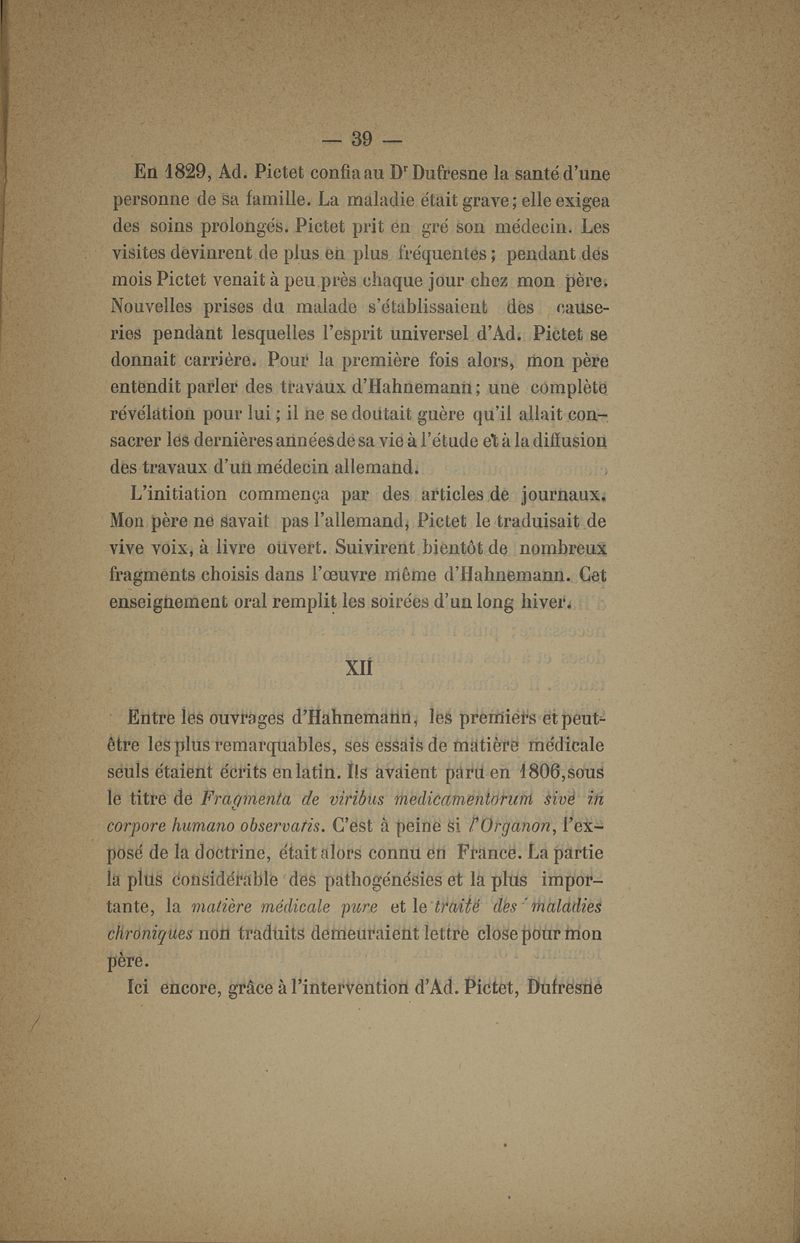 — 39 —

En 1829, Ad. Pictet confia au Dr Dufresne la santé d'une personne de sa famille. La maladie était grave; elle exigea des soins prolongés. Pictet prit en gré son médecin. Les visites devinrent de plus en plus fréquentes; pendant des mois Pictet venait à peu près chaque jour chez mon père. Nouvelles prises du malade s'établissaient des causeries pendant lesquelles l'esprit universel d'Ad. Pictet se donnait carrière. Pour la première fois alors, mon père entendit parler des travaux d'Hahnemann; une complète révélation pour lui; il ne se doutait guère qu'il allait consacrer les dernières années de sa vie à l'étude et à la diffusion des travaux d'un médecin allemand.

L'initiation commença par des articles de journaux. Mon père ne savait pas l'allemand, Pictet le traduisait de vive voix, à livre ouvert. Suivirent bientôt de nombreux fragments choisis dans l'œuvre même d'Hahnemann. Cet enseignement oral remplit les soirées d'un long hiver.

XII

Entre les ouvrages d'Hahnemann, les premiers et peut-être les plus remarquables, ses essais de matière médicale seuls étaient écrits en latin. Ils avaient paru en 1806, sous le titre de Fragmenta de viribus medicamentorum sive in corpore humano observatis. C'est à peine si l'Organon, l'exposé de la doctrine, était alors connu en France. La partie la plus considérable des pathogénésies et la plus importante, la matière médicale pure et le traité des maladies chroniques non traduits demeuraient lettre close pour mon père.

Ici encore, grâce à l'intervention d'Ad. Pictet, Dufresne